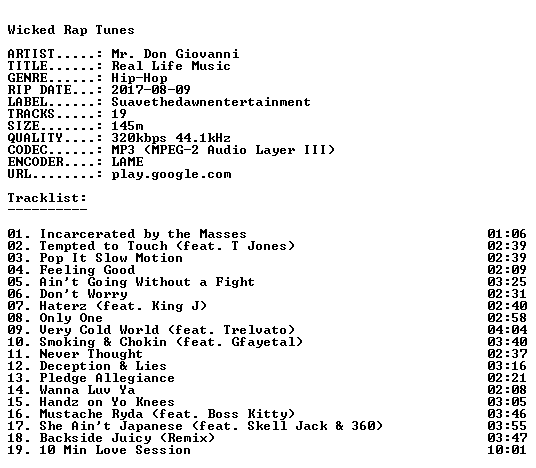 Wicked Rap Tunes

ARTIST.....: Mr. Don Giovanni
TITLE......: Real Life Music
GENRE......: Hip-Hop
RIP DATE...: 2017-08-09
LABEL......: Suavethedawnentertainment
TRACKS.....: 19
SIZE.......: 145m
QUALITY....: 320kbps 44.1kHz
CODEC......: MP3 (MPEG-2 Audio Layer III)
ENCODER....: LAME
URL........: play.google.com

Tracklist:
----------

01. Incarcerated by the Masses 01:06
02. Tempted to Touch (feat. T Jones) 02:39
03. Pop It Slow Motion 02:39
04. Feeling Good 02:09
05. Ain't Going Without a Fight 03:25
06. Don't Worry 02:31
07. Haterz (feat. King J) 02:40
08. Only One 02:58
09. Very Cold World (feat. Trelvato) 04:04
10. Smoking & Chokin (feat. Gfayetal) 03:40
11. Never Thought 02:37
12. Deception & Lies 03:16
13. Pledge Allegiance 02:21
14. Wanna Luv Ya 02:08
15. Handz on Yo Knees 03:05
16. Mustache Ryda (feat. Boss Kitty) 03:46
17. She Ain't Japanese (feat. Skell Jack & 360) 03:55
18. Backside Juicy (Remix) 03:47
19. 10 Min Love Session 10:01